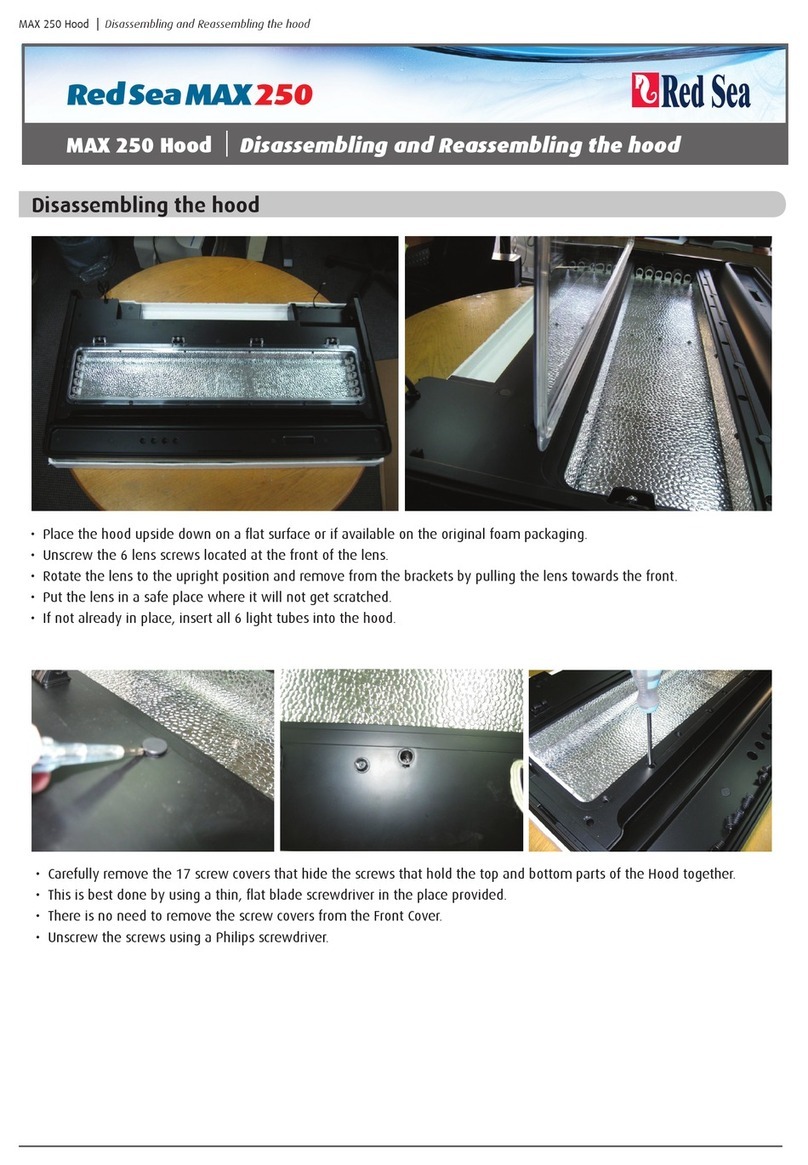 MAX 250 Hood | Disassembling and Reassembling the hood

Red Sea MAX 250

Red Sea

MAX 250 Hood | Disassembling and Reassembling the hood

Disassembling the hood

• Place the hood upside down on a flat surface or if available on the original foam packaging.
• Unscrew the 6 lens screws located at the front of the lens.
• Rotate the lens to the upright position and remove from the brackets by pulling the lens towards the front.
• Put the lens in a safe place where it will not get scratched.
• If not already in place, insert all 6 light tubes into the hood.

• Carefully remove the 17 screw covers that hide the screws that hold the top and bottom parts of the Hood together.
• This is best done by using a thin, flat blade screwdriver in the place provided.
• There is no need to remove the screw covers from the Front Cover.
• Unscrew the screws using a Philips screwdriver.